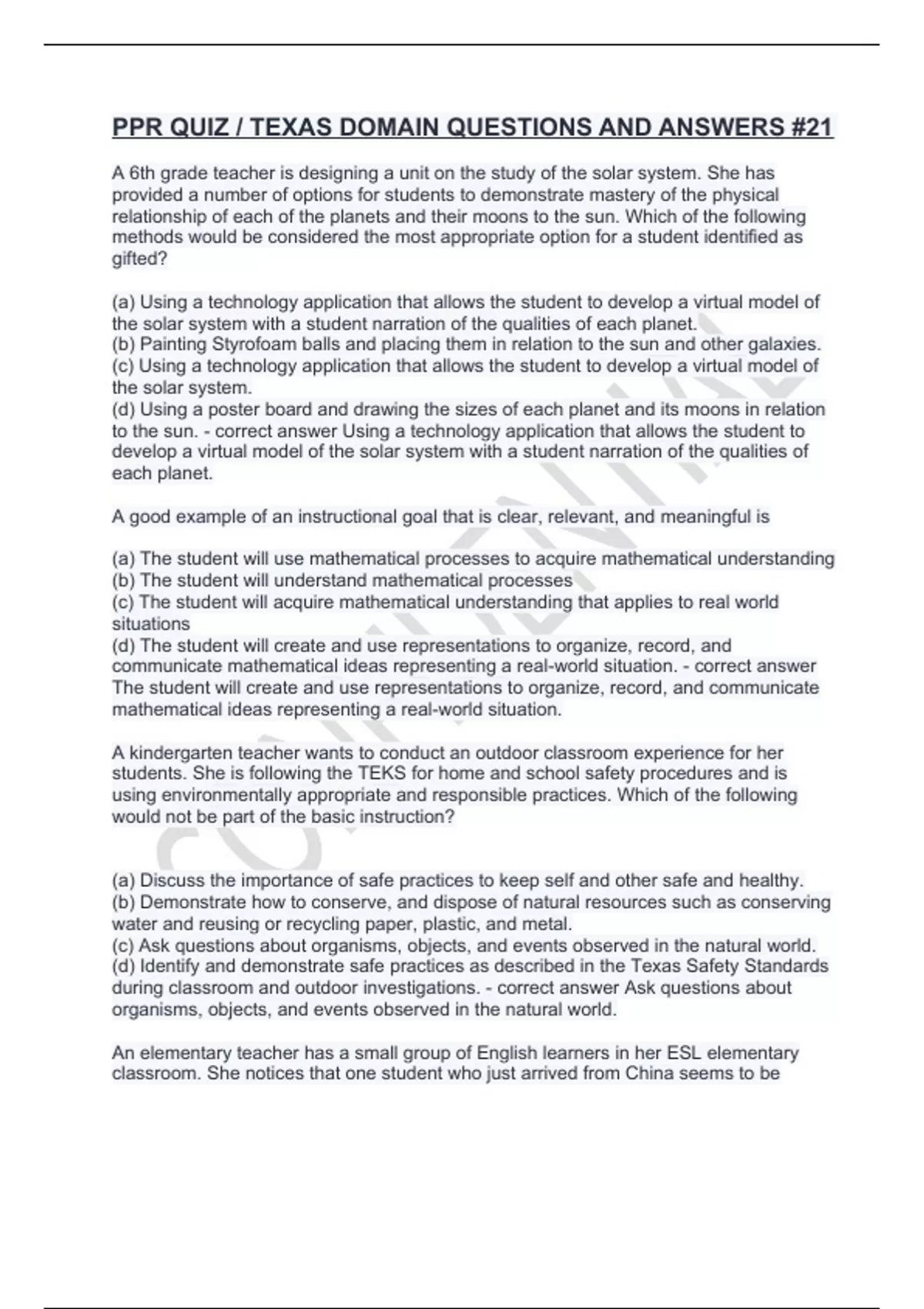 PPR QUIZ / TEXAS DOMAIN QUESTIONS AND ANSWERS #21

A 6th grade teacher is designing a unit on the study of the solar system. She has provided a number of options for students to demonstrate mastery of the physical relationship of each of the planets and their moons to the sun. Which of the following methods would be considered the most appropriate option for a student identified as gifted?

(a) Using a technology application that allows the student to develop a virtual model of the solar system with a student narration of the qualities of each planet.
(b) Painting Styrofoam balls and placing them in relation to the sun and other galaxies.
(c) Using a technology application that allows the student to develop a virtual model of the solar system.
(d) Using a poster board and drawing the sizes of each planet and its moons in relation to the sun. - correct answer Using a technology application that allows the student to develop a virtual model of the solar system with a student narration of the qualities of each planet.

A good example of an instructional goal that is clear, relevant, and meaningful is

(a) The student will use mathematical processes to acquire mathematical understanding
(b) The student will understand mathematical processes
(c) The student will acquire mathematical understanding that applies to real world situations
(d) The student will create and use representations to organize, record, and communicate mathematical ideas representing a real-world situation. - correct answer The student will create and use representations to organize, record, and communicate mathematical ideas representing a real-world situation.

A kindergarten teacher wants to conduct an outdoor classroom experience for her students. She is following the TEKS for home and school safety procedures and is using environmentally appropriate and responsible practices. Which of the following would not be part of the basic instruction?

(a) Discuss the importance of safe practices to keep self and other safe and healthy.
(b) Demonstrate how to conserve, and dispose of natural resources such as conserving water and reusing or recycling paper, plastic, and metal.
(c) Ask questions about organisms, objects, and events observed in the natural world.
(d) Identify and demonstrate safe practices as described in the Texas Safety Standards during classroom and outdoor investigations. - correct answer Ask questions about organisms, objects, and events observed in the natural world.

An elementary teacher has a small group of English learners in her ESL elementary classroom. She notices that one student who just arrived from China seems to be